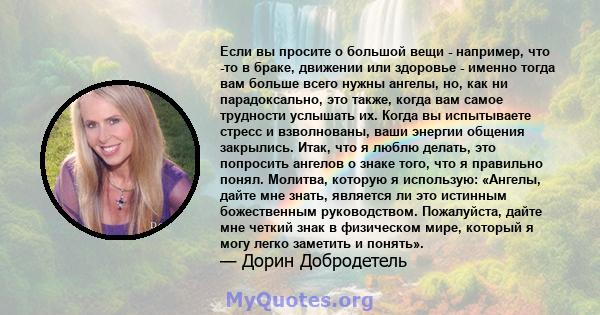 Если вы просите о большой вещи - например, что -то в браке, движении или здоровье - именно тогда вам больше всего нужны ангелы, но, как ни парадоксально, это также, когда вам самое трудности услышать их. Когда вы испытываете стресс и взволнованы, ваши энергии общения закрылись. Итак, что я люблю делать, это попросить ангелов о знаке того, что я правильно понял. Молитва, которую я использую: «Ангелы, дайте мне знать, является ли это истинным божественным руководством. Пожалуйста, дайте мне четкий знак в физическом мире, который я могу легко заметить и понять».
— Дорин Добродетель

MyQuotes.org